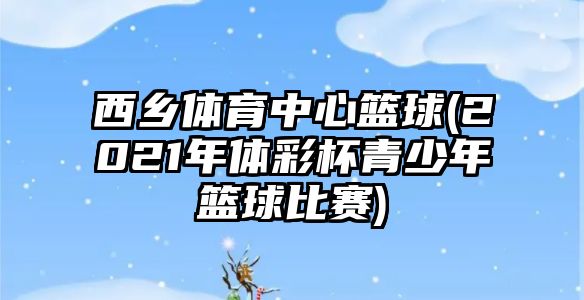 西乡体育中心篮球(2021年体彩杯青少年篮球比赛)